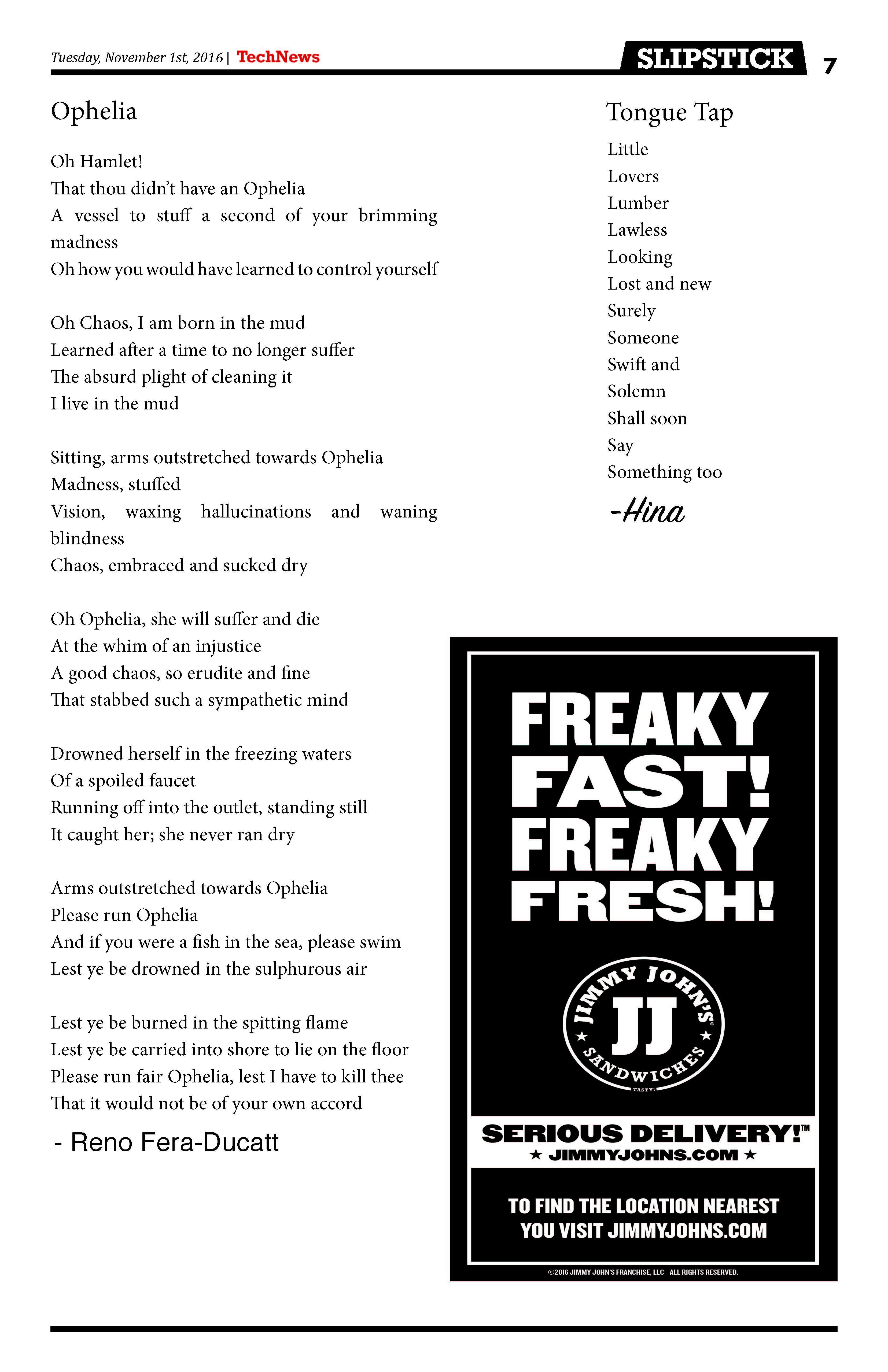 Tuesday, November 1st, 2016 | TechNews

SLIPSTICK 7

Ophelia

Oh Hamlet!
That thou didn't have an Ophelia
A vessel to stuff a second of your brimming madness
Oh how you would have learned to control yourself

Oh Chaos, I am born in the mud
Learned after a time to no longer suffer
The absurd plight of cleaning it
I live in the mud

Sitting, arms outstretched towards Ophelia
Madness, stuffed
Vision, waxing hallucinations and waning blindness
Chaos, embraced and sucked dry

Oh Ophelia, she will suffer and die
At the whim of an injustice
A good chaos, so erudite and fine
That stabbed such a sympathetic mind

Drowned herself in the freezing waters
Of a spoiled faucet
Running off into the outlet, standing still
It caught her; she never ran dry

Arms outstretched towards Ophelia
Please run Ophelia
And if you were a fish in the sea, please swim
Lest ye be drowned in the sulphurous air

Lest ye be burned in the spitting flame
Lest ye be carried into shore to lie on the floor
Please run fair Ophelia, lest I have to kill thee
That it would not be of your own accord

- Reno Fera-Ducatt

Tongue Tap

Little
Lovers
Lumber
Lawless
Looking
Lost and new
Surely
Someone
Swift and
Solemn
Shall soon
Say
Something too

-Hina

FREAKY
FAST!
FREAKY
FRESH!

JIMMY JOHN'S
JJ
SANDWICHES
TASTY!

SERIOUS DELIVERY!™
★ JIMMYJOHNS.COM ★

TO FIND THE LOCATION NEAREST
YOU VISIT JIMMYJOHNS.COM

©2016 JIMMY JOHN'S FRANCHISE, LLC ALL RIGHTS RESERVED.